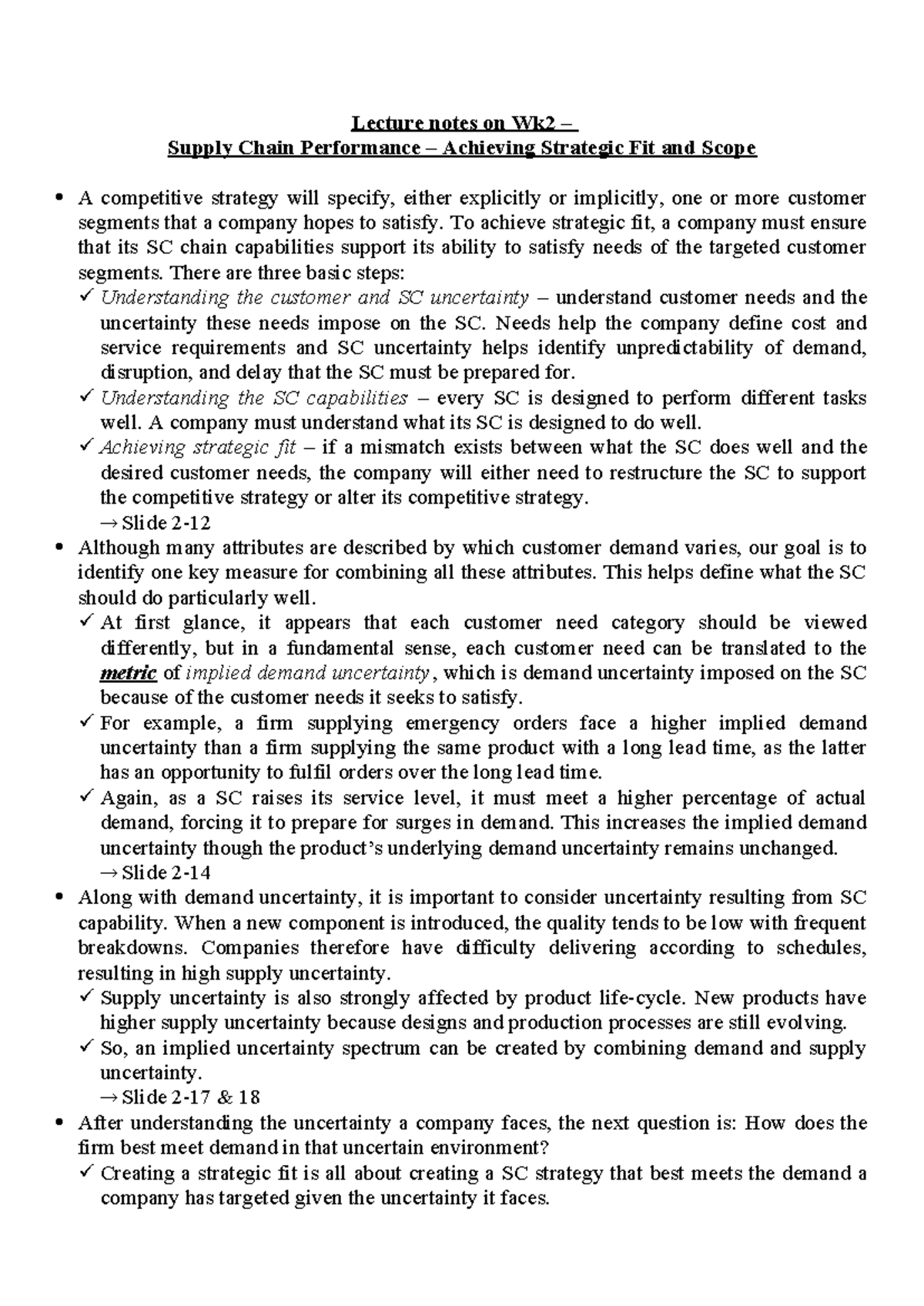 Lecture notes on Wk2 –
Supply Chain Performance – Achieving Strategic Fit and Scope

• A competitive strategy will specify, either explicitly or implicitly, one or more customer segments that a company hopes to satisfy. To achieve strategic fit, a company must ensure that its SC chain capabilities support its ability to satisfy needs of the targeted customer segments. There are three basic steps:
✓ Understanding the customer and SC uncertainty – understand customer needs and the uncertainty these needs impose on the SC. Needs help the company define cost and service requirements and SC uncertainty helps identify unpredictability of demand, disruption, and delay that the SC must be prepared for.
✓ Understanding the SC capabilities – every SC is designed to perform different tasks well. A company must understand what its SC is designed to do well.
✓ Achieving strategic fit – if a mismatch exists between what the SC does well and the desired customer needs, the company will either need to restructure the SC to support the competitive strategy or alter its competitive strategy.
→ Slide 2-12
• Although many attributes are described by which customer demand varies, our goal is to identify one key measure for combining all these attributes. This helps define what the SC should do particularly well.
✓ At first glance, it appears that each customer need category should be viewed differently, but in a fundamental sense, each customer need can be translated to the metric of implied demand uncertainty, which is demand uncertainty imposed on the SC because of the customer needs it seeks to satisfy.
✓ For example, a firm supplying emergency orders face a higher implied demand uncertainty than a firm supplying the same product with a long lead time, as the latter has an opportunity to fulfil orders over the long lead time.
✓ Again, as a SC raises its service level, it must meet a higher percentage of actual demand, forcing it to prepare for surges in demand. This increases the implied demand uncertainty though the product's underlying demand uncertainty remains unchanged.
→ Slide 2-14
• Along with demand uncertainty, it is important to consider uncertainty resulting from SC capability. When a new component is introduced, the quality tends to be low with frequent breakdowns. Companies therefore have difficulty delivering according to schedules, resulting in high supply uncertainty.
✓ Supply uncertainty is also strongly affected by product life-cycle. New products have higher supply uncertainty because designs and production processes are still evolving.
✓ So, an implied uncertainty spectrum can be created by combining demand and supply uncertainty.
→ Slide 2-17 & 18
• After understanding the uncertainty a company faces, the next question is: How does the firm best meet demand in that uncertain environment?
✓ Creating a strategic fit is all about creating a SC strategy that best meets the demand a company has targeted given the uncertainty it faces.